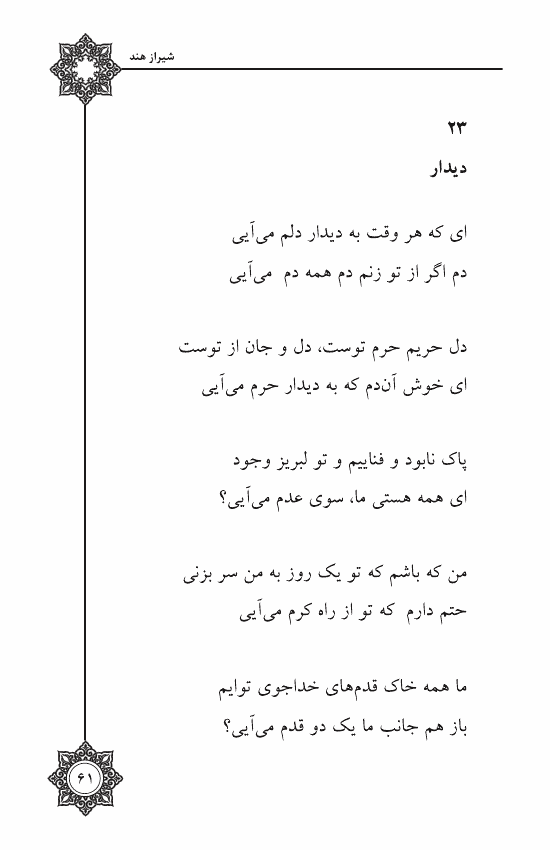 شیراز هند

۲۳
دیدار

ای که هر وقت به دیدار دلم می‌آیی
دم اگر از تو زنم دم همه دم می‌آیی

دل حریم حرم توست، دل و جان از توست
ای خوش آن‌دم که به دیدار حرم می‌آیی

پاک نابود و فناییم و تو لبریز وجود
ای همه هستی ما، سوی عدم می‌آیی؟

من که باشم که تو یک روز به من سر بزنی
حتم دارم که تو از راه کرم می‌آیی

ما همه خاک قدم‌های خداجوی توایم
باز هم جانب ما یک دو قدم می‌آیی؟

۶۱